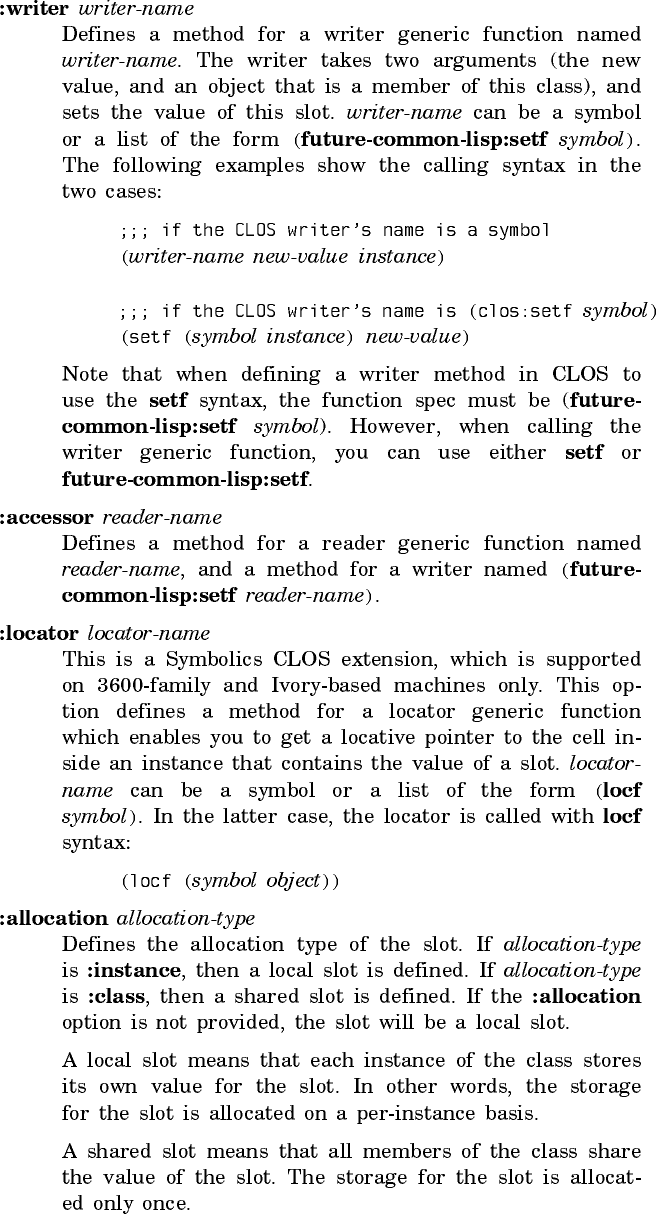 :writer writer-name

Defines a method for a writer generic function named writer-name. The writer takes two arguments (the new value, and an object that is a member of this class), and sets the value of this slot. writer-name can be a symbol or a list of the form (future-common-lisp:setf symbol). The following examples show the calling syntax in the two cases:

;;; if the CLOS writer's name is a symbol
(writer-name new-value instance)

;;; if the CLOS writer's name is (clos:setf symbol)
(setf (symbol instance) new-value)

Note that when defining a writer method in CLOS to use the setf syntax, the function spec must be (future-common-lisp:setf symbol). However, when calling the writer generic function, you can use either setf or future-common-lisp:setf.

:accessor reader-name

Defines a method for a reader generic function named reader-name, and a method for a writer named (future-common-lisp:setf reader-name).

:locator locator-name

This is a Symbolics CLOS extension, which is supported on 3600-family and Ivory-based machines only. This option defines a method for a locator generic function which enables you to get a locative pointer to the cell inside an instance that contains the value of a slot. locator-name can be a symbol or a list of the form (locf symbol). In the latter case, the locator is called with locf syntax:

(locf (symbol object))

:allocation allocation-type

Defines the allocation type of the slot. If allocation-type is :instance, then a local slot is defined. If allocation-type is :class, then a shared slot is defined. If the :allocation option is not provided, the slot will be a local slot.

A local slot means that each instance of the class stores its own value for the slot. In other words, the storage for the slot is allocated on a per-instance basis.

A shared slot means that all members of the class share the value of the slot. The storage for the slot is allocated only once.